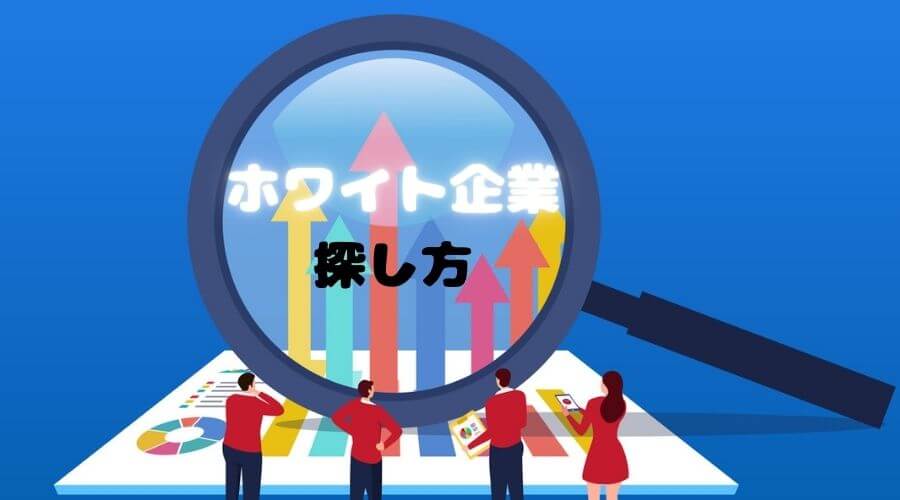 ホワイト企業
探し方